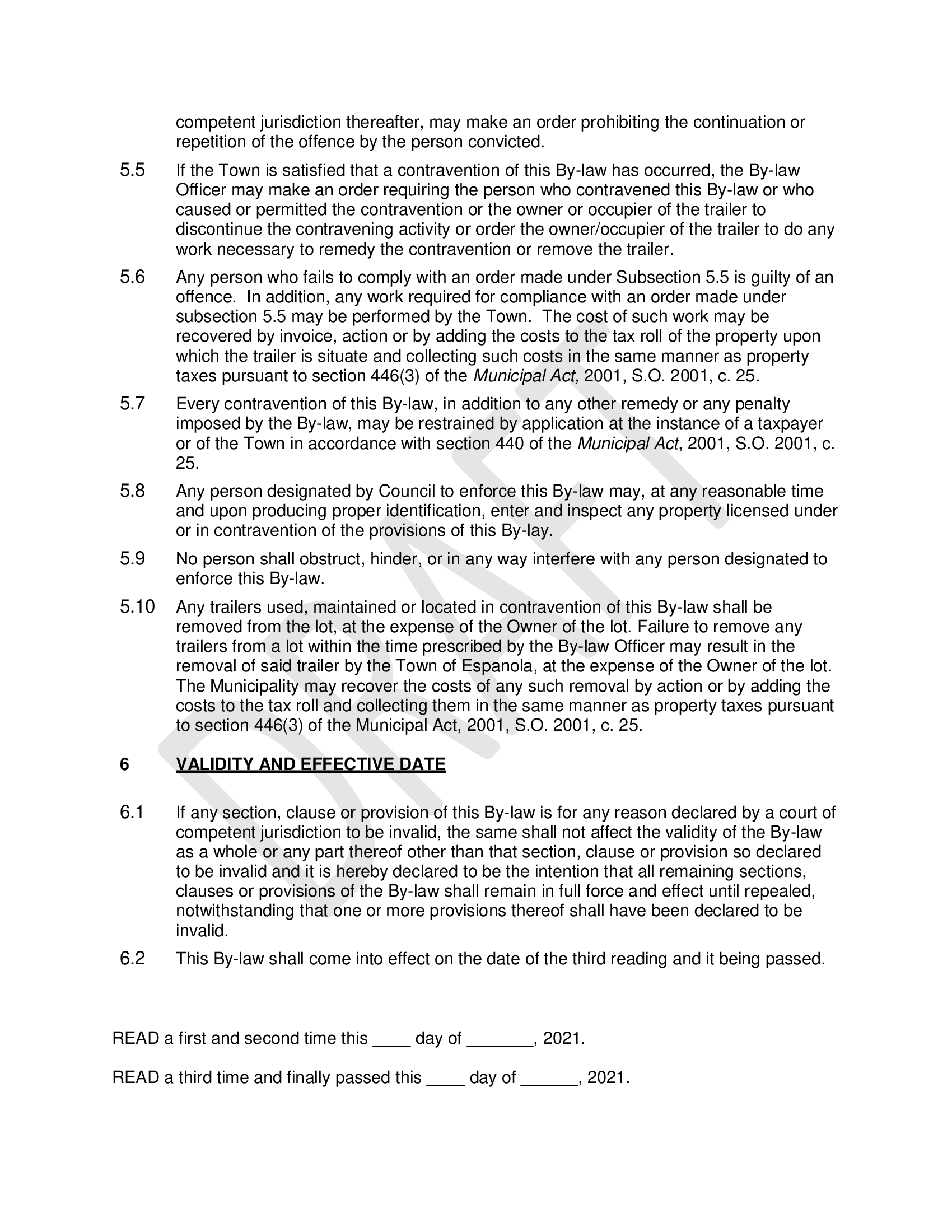 competent jurisdiction thereafter, may make an order prohibiting the continuation or repetition of the offence by the person convicted.

5.5 If the Town is satisfied that a contravention of this By-law has occurred, the By-law Officer may make an order requiring the person who contravened this By-law or who caused or permitted the contravention or the owner or occupier of the trailer to discontinue the contravening activity or order the owner/occupier of the trailer to do any work necessary to remedy the contravention or remove the trailer.

5.6 Any person who fails to comply with an order made under Subsection 5.5 is guilty of an offence. In addition, any work required for compliance with an order made under subsection 5.5 may be performed by the Town. The cost of such work may be recovered by invoice, action or by adding the costs to the tax roll of the property upon which the trailer is situate and collecting such costs in the same manner as property taxes pursuant to section 446(3) of the Municipal Act, 2001, S.O. 2001, c. 25.

5.7 Every contravention of this By-law, in addition to any other remedy or any penalty imposed by the By-law, may be restrained by application at the instance of a taxpayer or of the Town in accordance with section 440 of the Municipal Act, 2001, S.O. 2001, c. 25.

5.8 Any person designated by Council to enforce this By-law may, at any reasonable time and upon producing proper identification, enter and inspect any property licensed under or in contravention of the provisions of this By-lay.

5.9 No person shall obstruct, hinder, or in any way interfere with any person designated to enforce this By-law.

5.10 Any trailers used, maintained or located in contravention of this By-law shall be removed from the lot, at the expense of the Owner of the lot. Failure to remove any trailers from a lot within the time prescribed by the By-law Officer may result in the removal of said trailer by the Town of Espanola, at the expense of the Owner of the lot. The Municipality may recover the costs of any such removal by action or by adding the costs to the tax roll and collecting them in the same manner as property taxes pursuant to section 446(3) of the Municipal Act, 2001, S.O. 2001, c. 25.

6 VALIDITY AND EFFECTIVE DATE

6.1 If any section, clause or provision of this By-law is for any reason declared by a court of competent jurisdiction to be invalid, the same shall not affect the validity of the By-law as a whole or any part thereof other than that section, clause or provision so declared to be invalid and it is hereby declared to be the intention that all remaining sections, clauses or provisions of the By-law shall remain in full force and effect until repealed, notwithstanding that one or more provisions thereof shall have been declared to be invalid.

6.2 This By-law shall come into effect on the date of the third reading and it being passed.

READ a first and second time this ____ day of _______, 2021.

READ a third time and finally passed this ____ day of ______, 2021.

DRAFT